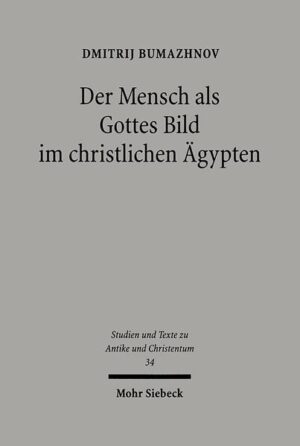 DMITRIJ BUMAZHNOV

Der Mensch als Gottes Bild im christlichen Ägypten

Studien und Texte zu Antike und Christentum 34

Mohr Siebeck